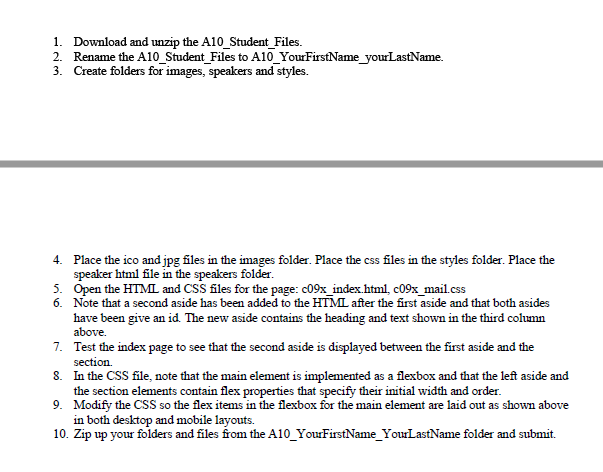 1. Download and unzip the A10_Student_Files.
2. Rename the A10_Student_Files to A10_YourFirstName_yourLastName.
3. Create folders for images, speakers and styles.

4. Place the ico and jpg files in the images folder. Place the css files in the styles folder. Place the speaker html file in the speakers folder.
5. Open the HTML and CSS files for the page: c09x_index.html, c09x_mail.css
6. Note that a second aside has been added to the HTML after the first aside and that both asides have been give an id. The new aside contains the heading and text shown in the third column above.
7. Test the index page to see that the second aside is displayed between the first aside and the section.
8. In the CSS file, note that the main element is implemented as a flexbox and that the left aside and the section elements contain flex properties that specify their initial width and order.
9. Modify the CSS so the flex items in the flexbox for the main element are laid out as shown above in both desktop and mobile layouts.
10. Zip up your folders and files from the A10_YourFirstName_YourLastName folder and submit.